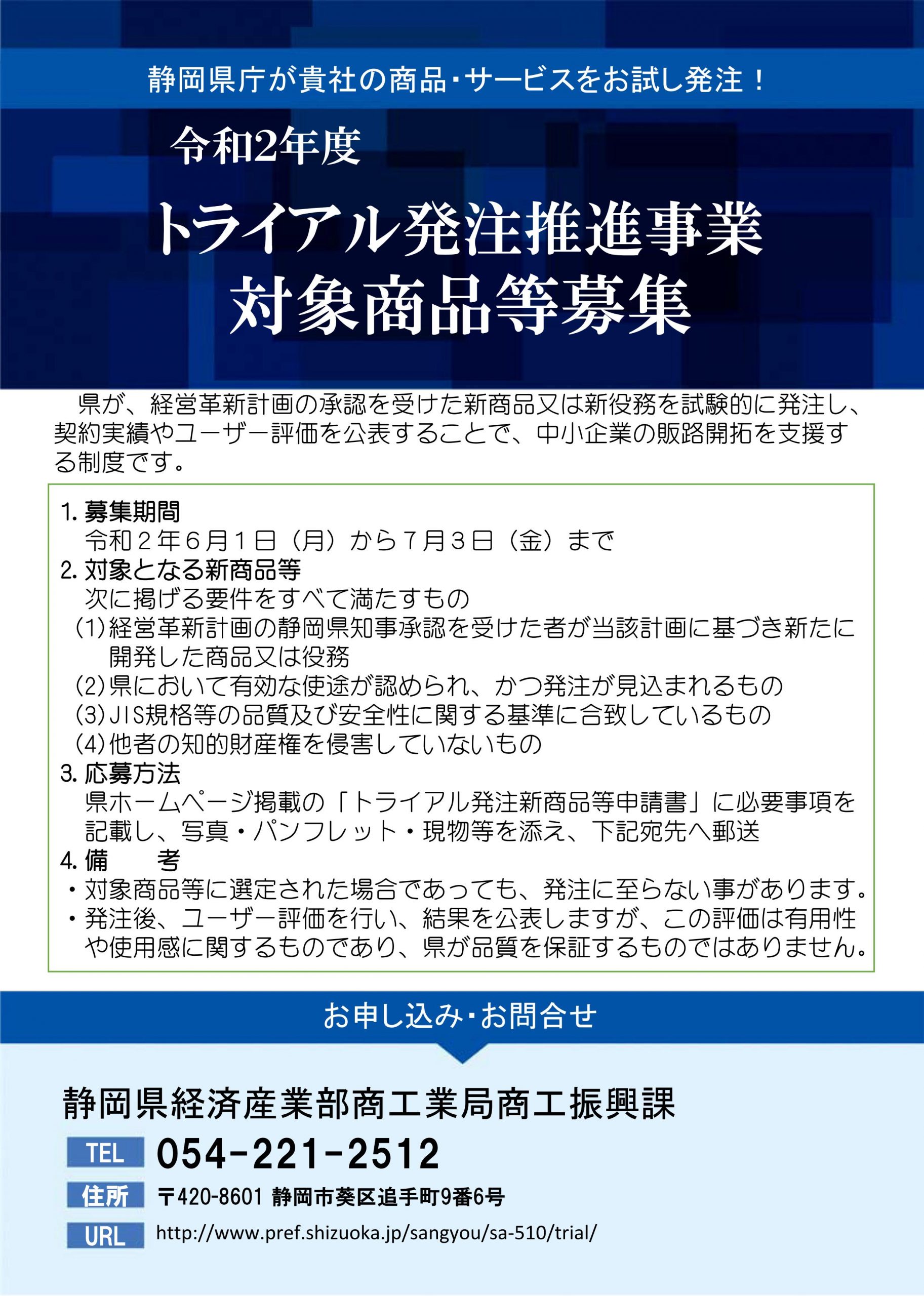 静岡県庁が貴社の商品・サービスをお試し発注！

令和2年度

トライアル発注推進事業
対象商品等募集

県が、経営革新計画の承認を受けた新商品又は新役務を試験的に発注し、契約実績やユーザー評価を公表することで、中小企業の販路開拓を支援する制度です。

1. 募集期間
令和２年６月１日（月）から７月３日（金）まで
2. 対象となる新商品等
次に掲げる要件をすべて満たすもの
(1)経営革新計画の静岡県知事承認を受けた者が当該計画に基づき新たに開発した商品又は役務
(2)県において有効な使途が認められ、かつ発注が見込まれるもの
(3)JIS規格等の品質及び安全性に関する基準に合致しているもの
(4)他者の知的財産権を侵害していないもの
3. 応募方法
県ホームページ掲載の「トライアル発注新商品等申請書」に必要事項を記載し、写真・パンフレット・現物等を添え、下記宛先へ郵送
4. 備　　考
・対象商品等に選定された場合であっても、発注に至らない事があります。
・発注後、ユーザー評価を行い、結果を公表しますが、この評価は有用性や使用感に関するものであり、県が品質を保証するものではありません。

お申し込み・お問合せ

静岡県経済産業部商工業局商工振興課
TEL 054-221-2512
住所 〒420-8601 静岡市葵区追手町9番6号
URL http://www.pref.shizuoka.jp/sangyou/sa-510/trial/